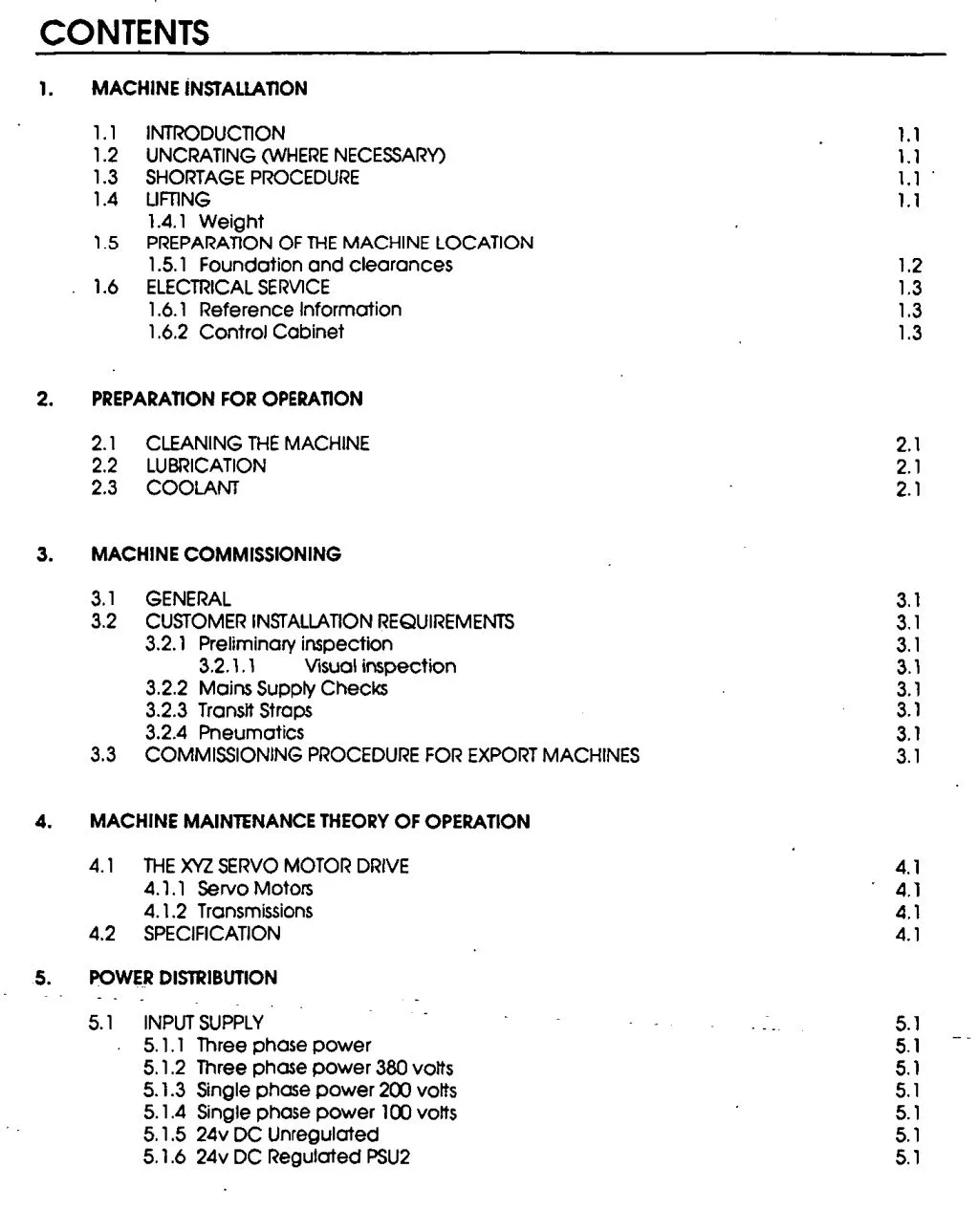 CONTENTS

1. MACHINE INSTALLATION

1.1 INTRODUCTION 1.1
1.2 UNCRATING (WHERE NECESSARY) 1.1
1.3 SHORTAGE PROCEDURE 1.1
1.4 LIFTING 1.1
1.4.1 Weight
1.5 PREPARATION OF THE MACHINE LOCATION
1.5.1 Foundation and clearances 1.2
1.6 ELECTRICAL SERVICE 1.3
1.6.1 Reference Information 1.3
1.6.2 Control Cabinet 1.3

2. PREPARATION FOR OPERATION

2.1 CLEANING THE MACHINE 2.1
2.2 LUBRICATION 2.1
2.3 COOLANT 2.1

3. MACHINE COMMISSIONING

3.1 GENERAL 3.1
3.2 CUSTOMER INSTALLATION REQUIREMENTS 3.1
3.2.1 Preliminary inspection 3.1
3.2.1.1 Visual inspection 3.1
3.2.2 Mains Supply Checks 3.1
3.2.3 Transit Straps 3.1
3.2.4 Pneumatics 3.1
3.3 COMMISSIONING PROCEDURE FOR EXPORT MACHINES 3.1

4. MACHINE MAINTENANCE THEORY OF OPERATION

4.1 THE XYZ SERVO MOTOR DRIVE 4.1
4.1.1 Servo Motors 4.1
4.1.2 Transmissions 4.1
4.2 SPECIFICATION 4.1

5. POWER DISTRIBUTION

5.1 INPUT SUPPLY 5.1
5.1.1 Three phase power 5.1
5.1.2 Three phase power 380 volts 5.1
5.1.3 Single phase power 200 volts 5.1
5.1.4 Single phase power 100 volts 5.1
5.1.5 24v DC Unregulated 5.1
5.1.6 24v DC Regulated PSU2 5.1